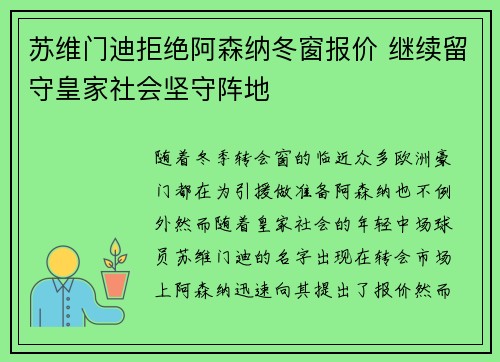 苏维门迪拒绝阿森纳冬窗报价 继续留守皇家社会坚守阵地

随着冬季转会窗的临近众多欧洲豪门都在为引援做准备阿森纳也不例外然而随着皇家社会的年轻中场球员苏维门迪的名字出现在转会市场上阿森纳迅速向其提出了报价然而